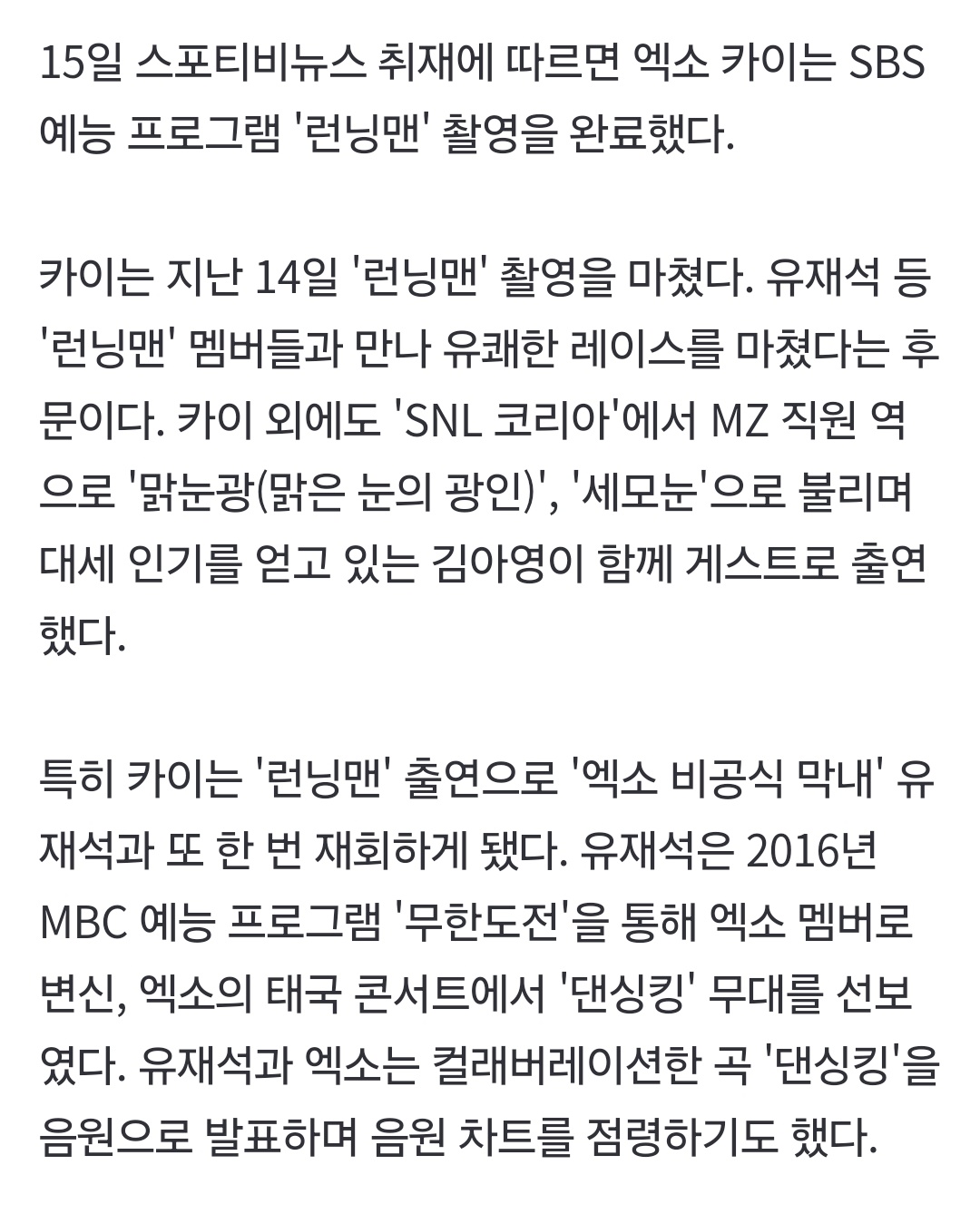 15일 스포티비뉴스 취재에 따르면 엑소 카이는 SBS 예능 프로그램 '런닝맨' 촬영을 완료했다.

카이는 지난 14일 '런닝맨' 촬영을 마쳤다. 유재석 등 '런닝맨' 멤버들과 만나 유쾌한 레이스를 마쳤다는 후문이다. 카이 외에도 'SNL 코리아'에서 MZ 직원 역으로 '맑눈광(맑은 눈의 광인)', '세모눈'으로 불리며 대세 인기를 얻고 있는 김아영이 함께 게스트로 출연했다.

특히 카이는 '런닝맨' 출연으로 '엑소 비공식 막내' 유재석과 또 한 번 재회하게 됐다. 유재석은 2016년 MBC 예능 프로그램 '무한도전'을 통해 엑소 멤버로 변신, 엑소의 태국 콘서트에서 '댄싱킹' 무대를 선보였다. 유재석과 엑소는 컬래버레이션한 곡 '댄싱킹'을 음원으로 발표하며 음원 차트를 점령하기도 했다.